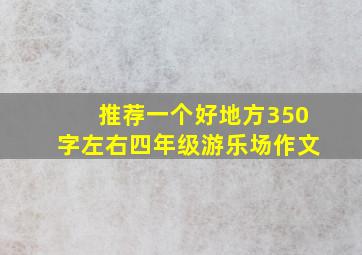 推荐一个好地方350字左右四年级游乐场作文